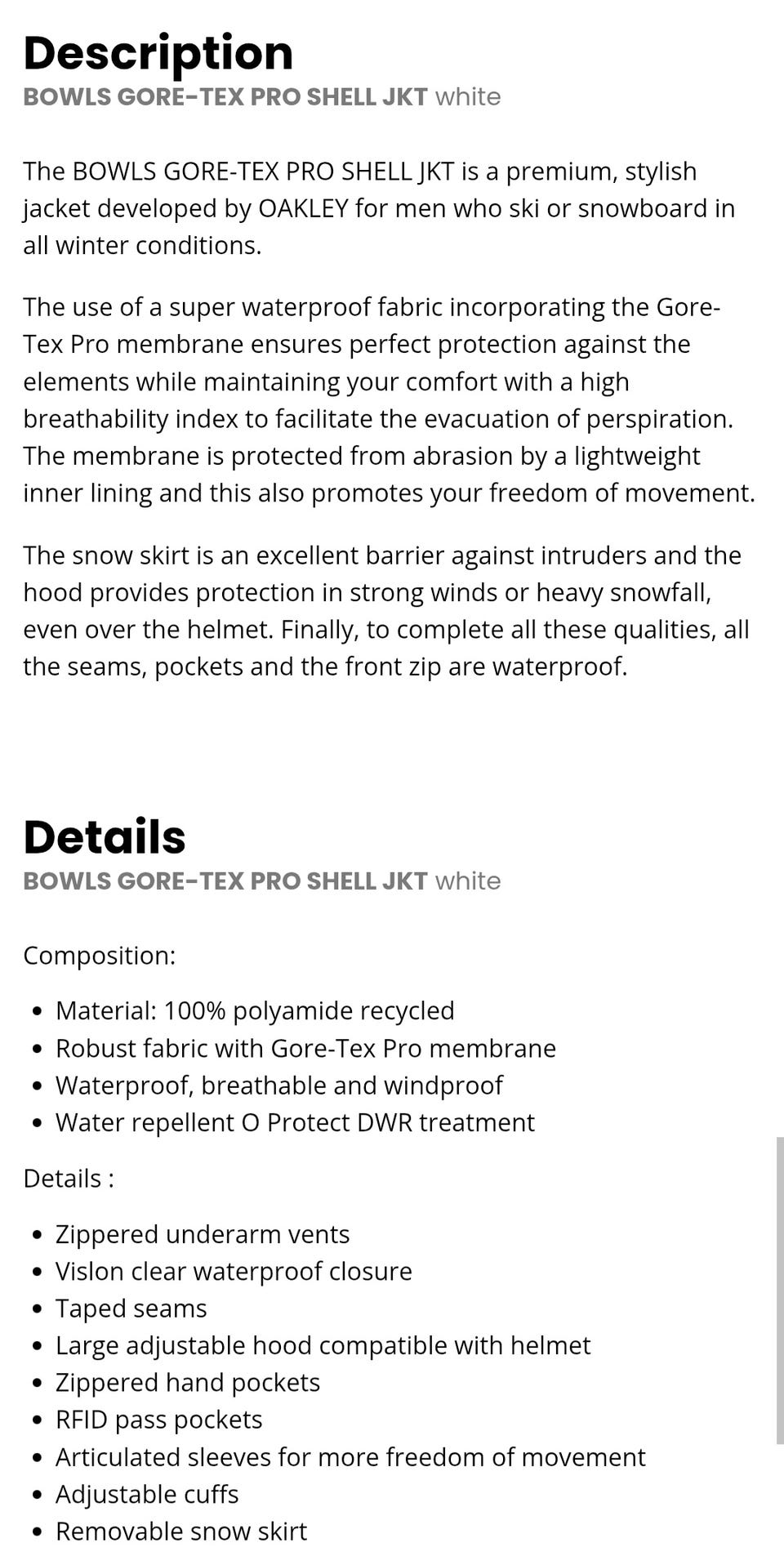 Description
BOWLS GORE-TEX PRO SHELL JKT white

The BOWLS GORE-TEX PRO SHELL JKT is a premium, stylish jacket developed by OAKLEY for men who ski or snowboard in all winter conditions.

The use of a super waterproof fabric incorporating the Gore-Tex Pro membrane ensures perfect protection against the elements while maintaining your comfort with a high breathability index to facilitate the evacuation of perspiration. The membrane is protected from abrasion by a lightweight inner lining and this also promotes your freedom of movement.

The snow skirt is an excellent barrier against intruders and the hood provides protection in strong winds or heavy snowfall, even over the helmet. Finally, to complete all these qualities, all the seams, pockets and the front zip are waterproof.

Details
BOWLS GORE-TEX PRO SHELL JKT white

Composition:

- Material: 100% polyamide recycled
- Robust fabric with Gore-Tex Pro membrane
- Waterproof, breathable and windproof
- Water repellent O Protect DWR treatment

Details :

- Zippered underarm vents
- Vislon clear waterproof closure
- Taped seams
- Large adjustable hood compatible with helmet
- Zippered hand pockets
- RFID pass pockets
- Articulated sleeves for more freedom of movement
- Adjustable cuffs
- Removable snow skirt